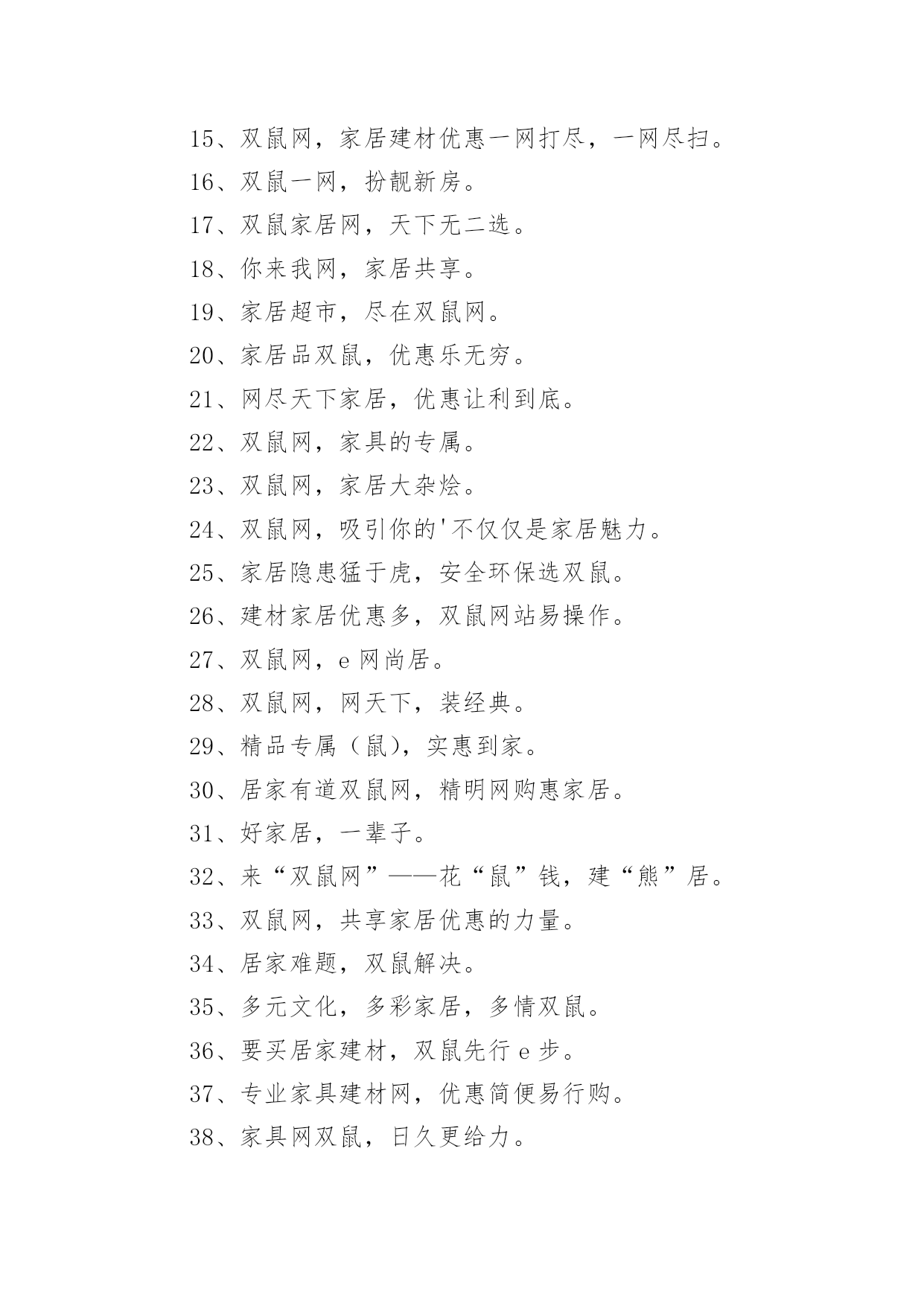 15、双鼠网，家居建材优惠一网打尽，一网尽扫。

16、双鼠一网，扮靓新房。

17、双鼠家居网，天下无二选。

18、你来我网，家居共享。

19、家居超市，尽在双鼠网。

20、家居品双鼠，优惠乐无穷。

21、网尽天下家居，优惠让利到底。

22、双鼠网，家具的专属。

23、双鼠网，家居大杂烩。

24、双鼠网，吸引你的'不仅仅是家居魅力。

25、家居隐患猛于虎，安全环保选双鼠。

26、建材家居优惠多，双鼠网站易操作。

27、双鼠网，e 网尚居。

28、双鼠网，网天下，装经典。

29、精品专属（鼠），实惠到家。

30、居家有道双鼠网，精明网购惠家居。

31、好家居，一辈子。

32、来“双鼠网”——花“鼠”钱，建“熊”居。

33、双鼠网，共享家居优惠的力量。

34、居家难题，双鼠解决。

35、多元文化，多彩家居，多情双鼠。

36、要买居家建材，双鼠先行 e 步。

37、专业家具建材网，优惠简便易行购。

38、家具网双鼠，日久更给力。